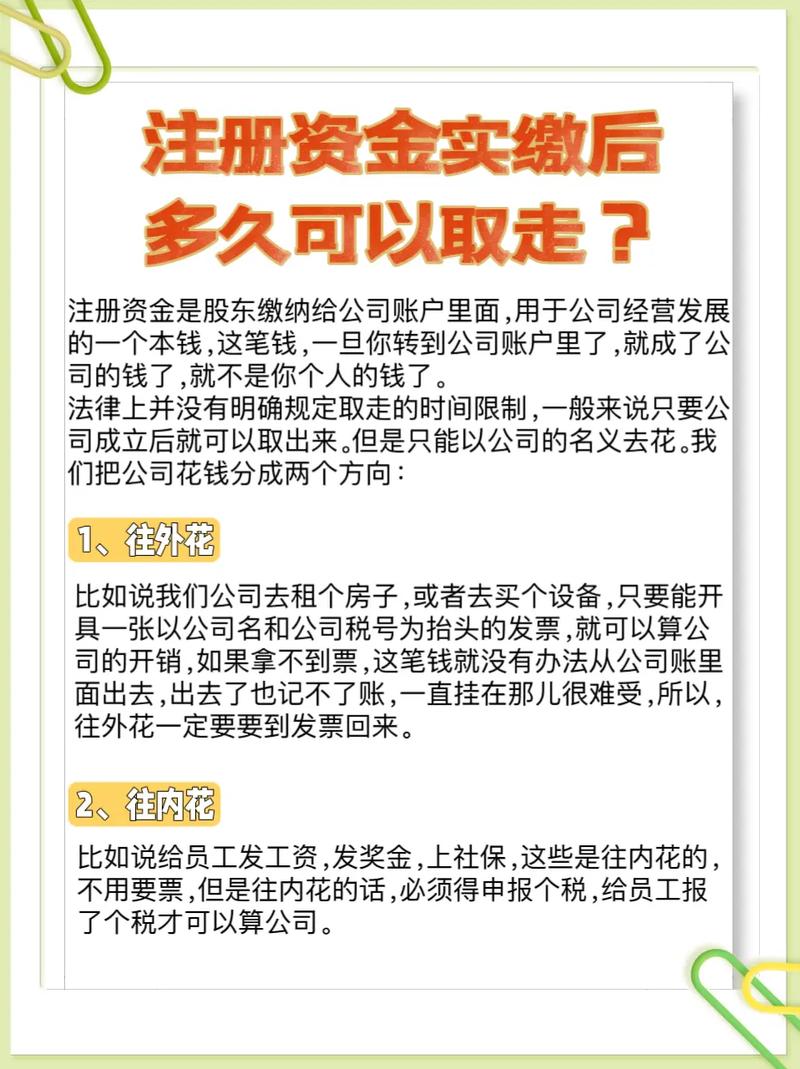 注册资金实缴后
多久可以取走？

注册资金是股东缴纳给公司账户里面,用于公司经营发展的一个本钱,这笔钱,一旦你转到公司账户里了,就成了公司的钱了,就不是你个人的钱了。
法律上并没有明确规定取走的时间限制,一般来说只要公司成立后就可以取出来。但是只能以公司的名义去花。我们把公司花钱分成两个方向：

1、往外花

比如说我们公司去租个房子,或者去买个设备,只要能开具一张以公司名和公司税号为抬头的发票,就可以算公司的开销,如果拿不到票,这笔钱就没有办法从公司账里面出去,出去了也记不了账,一直挂在那儿很难受,所以,往外花一定要要到发票回来。

2、往内花

比如说给员工发工资,发奖金,上社保,这些是往内花的,不用要票,但是往内花的话,必须得申报个税,给员工报了个税才可以算公司。